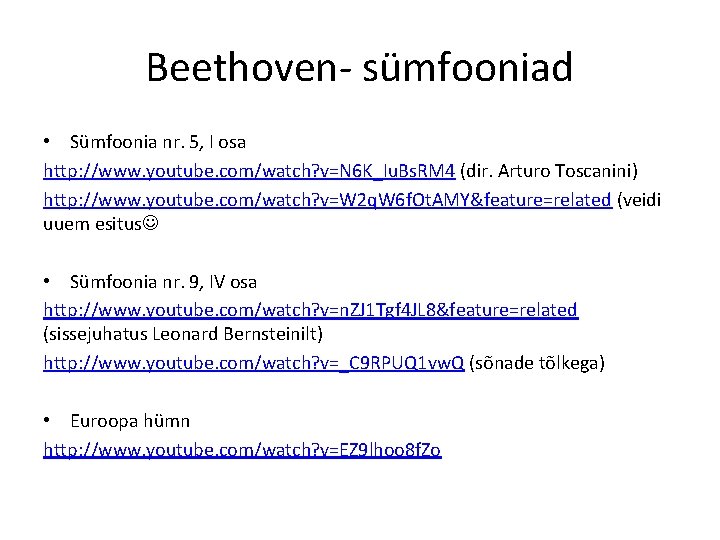 Beethoven- sümfooniad

• Sümfoonia nr. 5, I osa

http://www.youtube.com/watch?v=N6K_IuBsRM4 (dir. Arturo Toscanini)

http://www.youtube.com/watch?v=W2qW6fOtAMY&feature=related (veidi uuem esitus☺

• Sümfoonia nr. 9, IV osa

http://www.youtube.com/watch?v=nZJ1Tgf4JL8&feature=related (sissejuhatus Leonard Bernsteinilt)

http://www.youtube.com/watch?v=_C9RPUQ1vwQ (sõnade tõlkega)

• Euroopa hümn

http://www.youtube.com/watch?v=EZ9lhoo8fZo